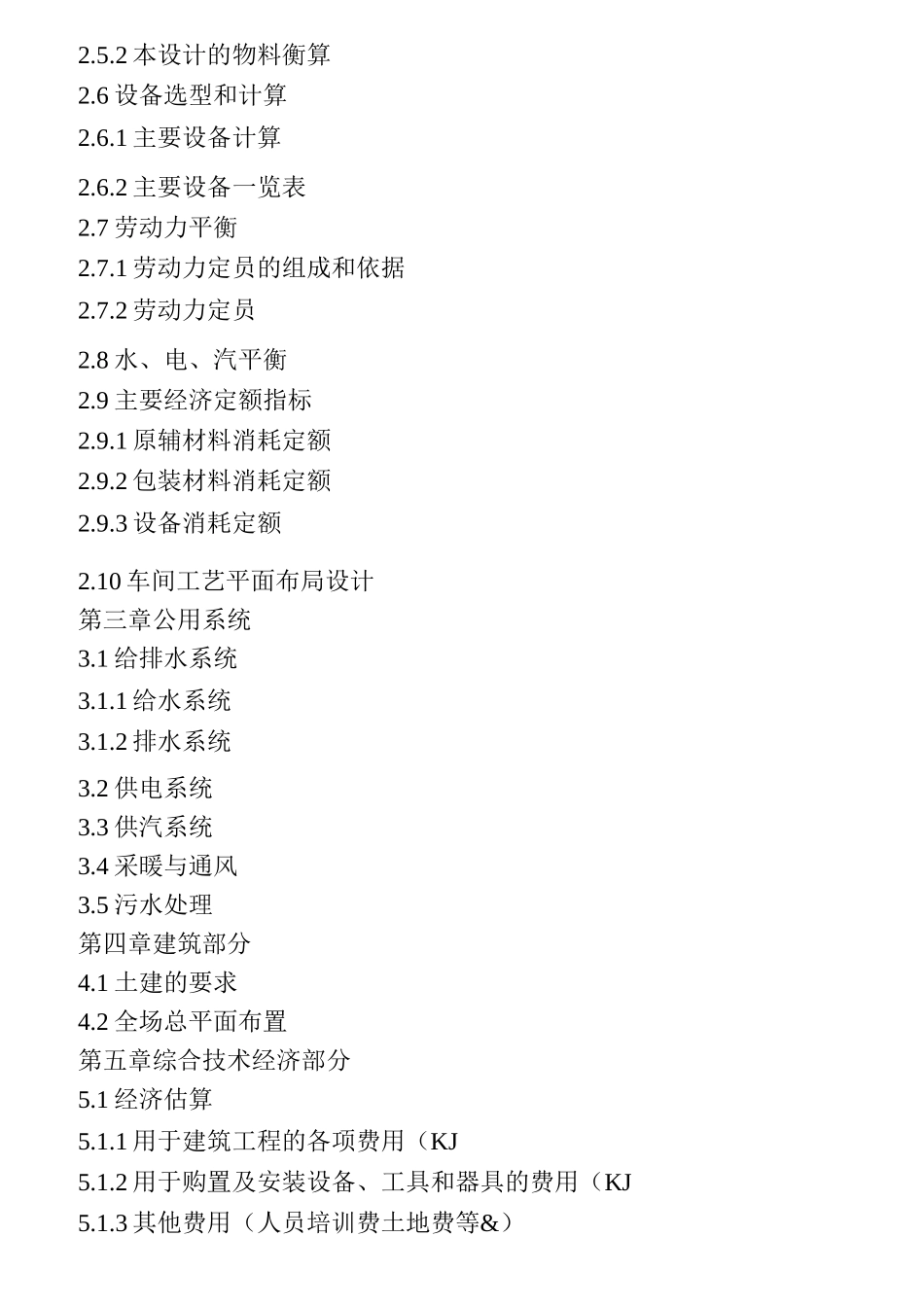 2.5.2 本设计的物料衡算
2.6 设备选型和计算
2.6.1 主要设备计算
2.6.2 主要设备一览表
2.7 劳动力平衡
2.7.1 劳动力定员的组成和依据
2.7.2 劳动力定员
2.8 水、电、汽平衡
2.9 主要经济定额指标
2.9.1 原辅材料消耗定额
2.9.2 包装材料消耗定额
2.9.3 设备消耗定额
2.10 车间工艺平面布局设计
第三章公用系统
3.1 给排水系统
3.1.1 给水系统
3.1.2 排水系统
3.2 供电系统
3.3 供汽系统
3.4 采暖与通风
3.5 污水处理
第四章建筑部分
4.1 土建的要求
4.2 全场总平面布置
第五章综合技术经济部分
5.1 经济估算
5.1.1 用于建筑工程的各项费用（KJ
5.1.2 用于购置及安装设备、工具和器具的费用（KJ
5.1.3 其他费用（人员培训费土地费等&）